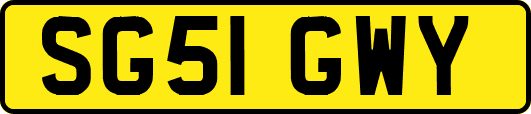 SG51 GWY